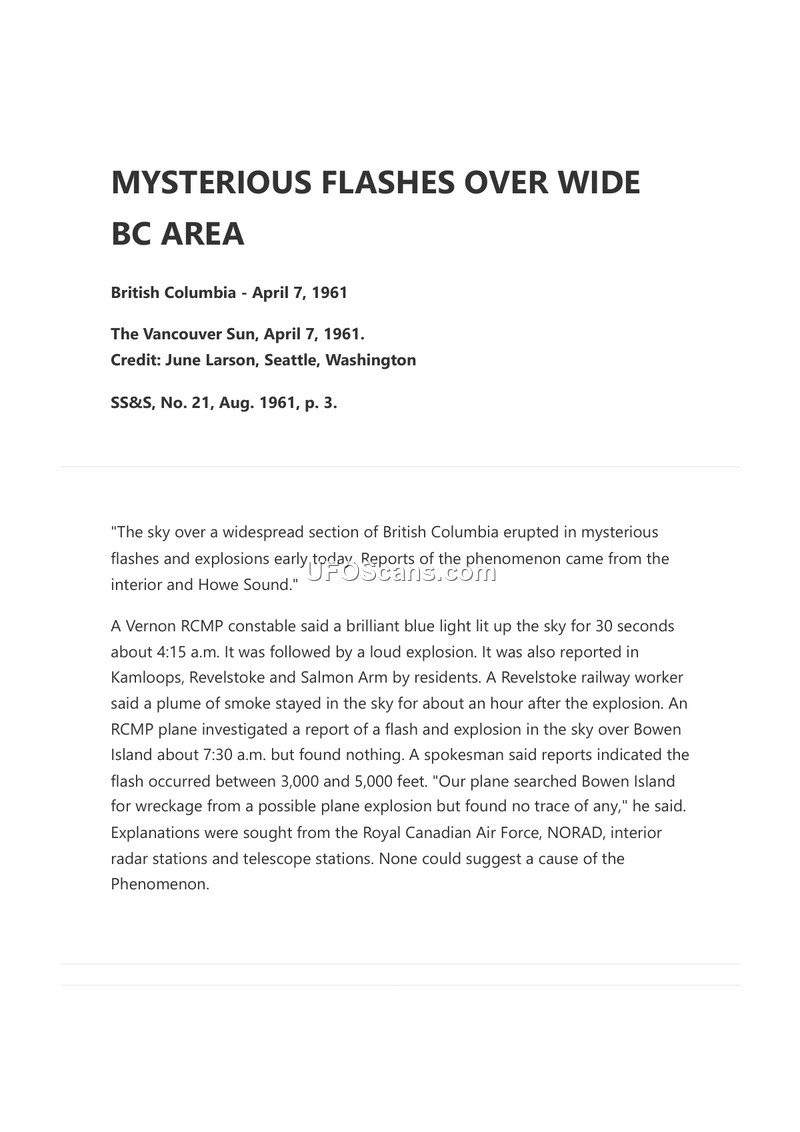 MYSTERIOUS FLASHES OVER WIDE BC AREA

British Columbia - April 7, 1961

The Vancouver Sun, April 7, 1961.
Credit: June Larson, Seattle, Washington

SS&S, No. 21, Aug. 1961, p. 3.

"The sky over a widespread section of British Columbia erupted in mysterious flashes and explosions early today. Reports of the phenomenon came from the interior and Howe Sound."

UFOScans.com

A Vernon RCMP constable said a brilliant blue light lit up the sky for 30 seconds about 4:15 a.m. It was followed by a loud explosion. It was also reported in Kamloops, Revelstoke and Salmon Arm by residents. A Revelstoke railway worker said a plume of smoke stayed in the sky for about an hour after the explosion. An RCMP plane investigated a report of a flash and explosion in the sky over Bowen Island about 7:30 a.m. but found nothing. A spokesman said reports indicated the flash occurred between 3,000 and 5,000 feet. "Our plane searched Bowen Island for wreckage from a possible plane explosion but found no trace of any," he said. Explanations were sought from the Royal Canadian Air Force, NORAD, interior radar stations and telescope stations. None could suggest a cause of the Phenomenon.